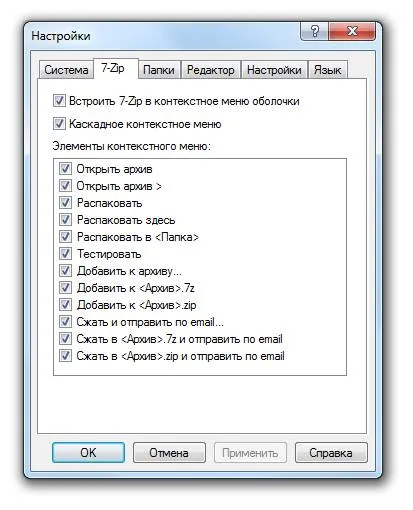 Настройки
?
X
Система
7-Zip
Папки
Редактор
Настройки
Язык

Встроить 7-Zip в контекстное меню оболочки
Каскадное контекстное меню

Элементы контекстного меню:
Открыть архив
Открыть архив >
Распаковать
Распаковать здесь
Распаковать в <Папка>
Тестировать
Добавить к архиву...
Добавить к <Архив>.7z
Добавить к <Архив>.zip
Сжать и отправить по email...
Сжать в <Архив>.7z и отправить по email
Сжать в <Архив>.zip и отправить по email

OK
Отмена
Применить
Справка